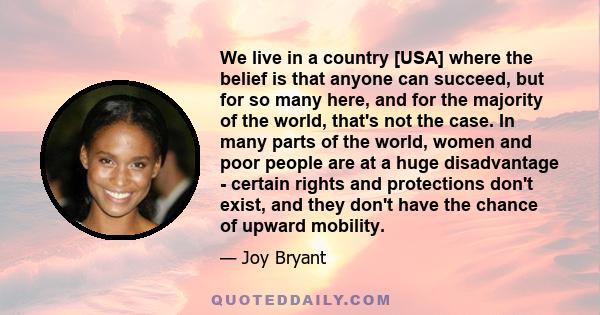 We live in a country [USA] where the belief is that anyone can succeed, but for so many here, and for the majority of the world, that's not the case. In many parts of the world, women and poor people are at a huge disadvantage - certain rights and protections don't exist, and they don't have the chance of upward mobility.

— Joy Bryant

QUOTEDDAILY.COM